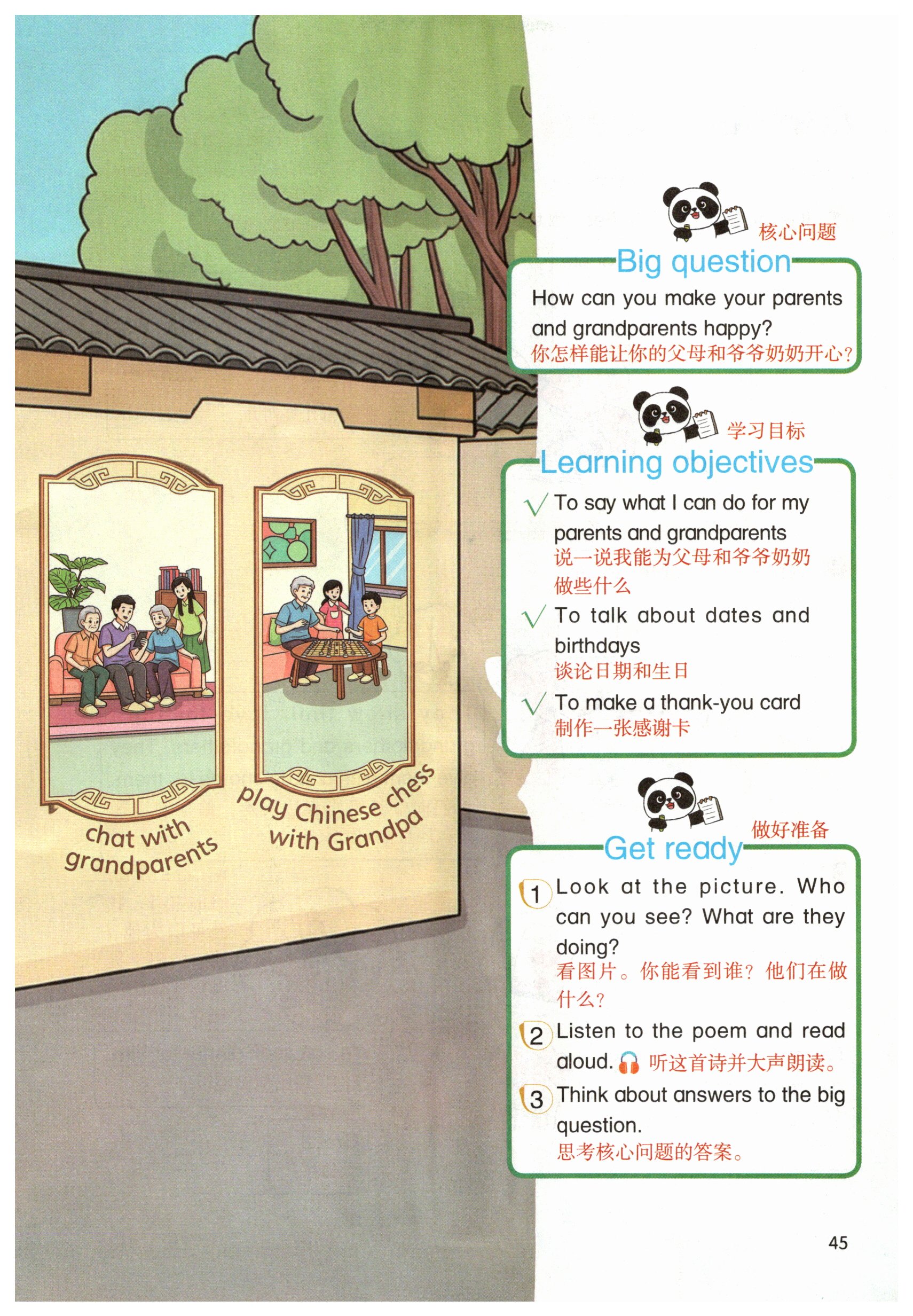 chat with grandparents

play Chinese chess with Grandpa

核心问题

Big question

How can you make your parents and grandparents happy?
你怎样能让你的父母和爷爷奶奶开心?

学习目标

Learning objectives

√ To say what I can do for my parents and grandparents
说一说我能为父母和爷爷奶奶做些什么

√ To talk about dates and birthdays
谈论日期和生日

√ To make a thank-you card
制作一张感谢卡

做好准备

Get ready

1 Look at the picture. Who can you see? What are they doing?
看图片。你能看到谁？他们在做什么?

2 Listen to the poem and read aloud. 听这首诗并大声朗读。

3 Think about answers to the big question.
思考核心问题的答案。

45